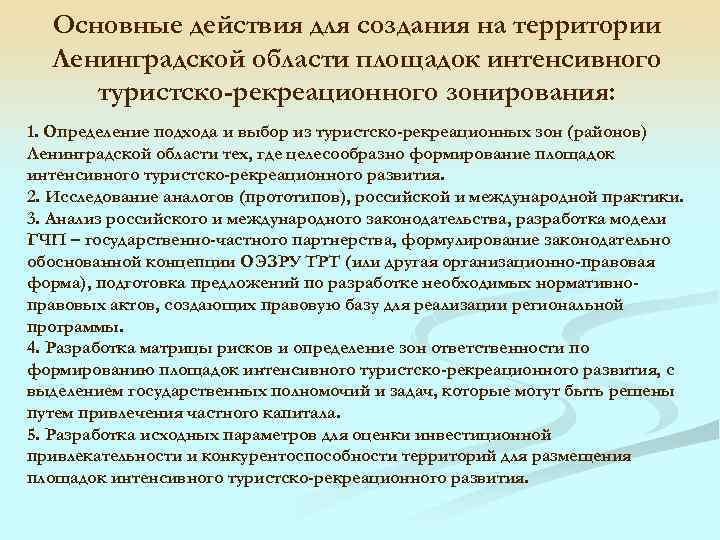 Основные действия для создания на территории Ленинградской области площадок интенсивного туристско-рекреационного зонирования:

1. Определение подхода и выбор из туристско-рекреационных зон (районов) Ленинградской области тех, где целесообразно формирование площадок интенсивного туристско-рекреационного развития.
2. Исследование аналогов (прототипов), российской и международной практики.
3. Анализ российского и международного законодательства, разработка модели ГЧП – государственно-частного партнерства, формулирование законодательно обоснованной концепции ОЭЗРУ ТРТ (или другая организационно-правовая форма), подготовка предложений по разработке необходимых нормативно-правовых актов, создающих правовую базу для реализации региональной программы.
4. Разработка матрицы рисков и определение зон ответственности по формированию площадок интенсивного туристско-рекреационного развития, с выделением государственных полномочий и задач, которые могут быть решены путем привлечения частного капитала.
5. Разработка исходных параметров для оценки инвестиционной привлекательности и конкурентоспособности территорий для размещения площадок интенсивного туристско-рекреационного развития.